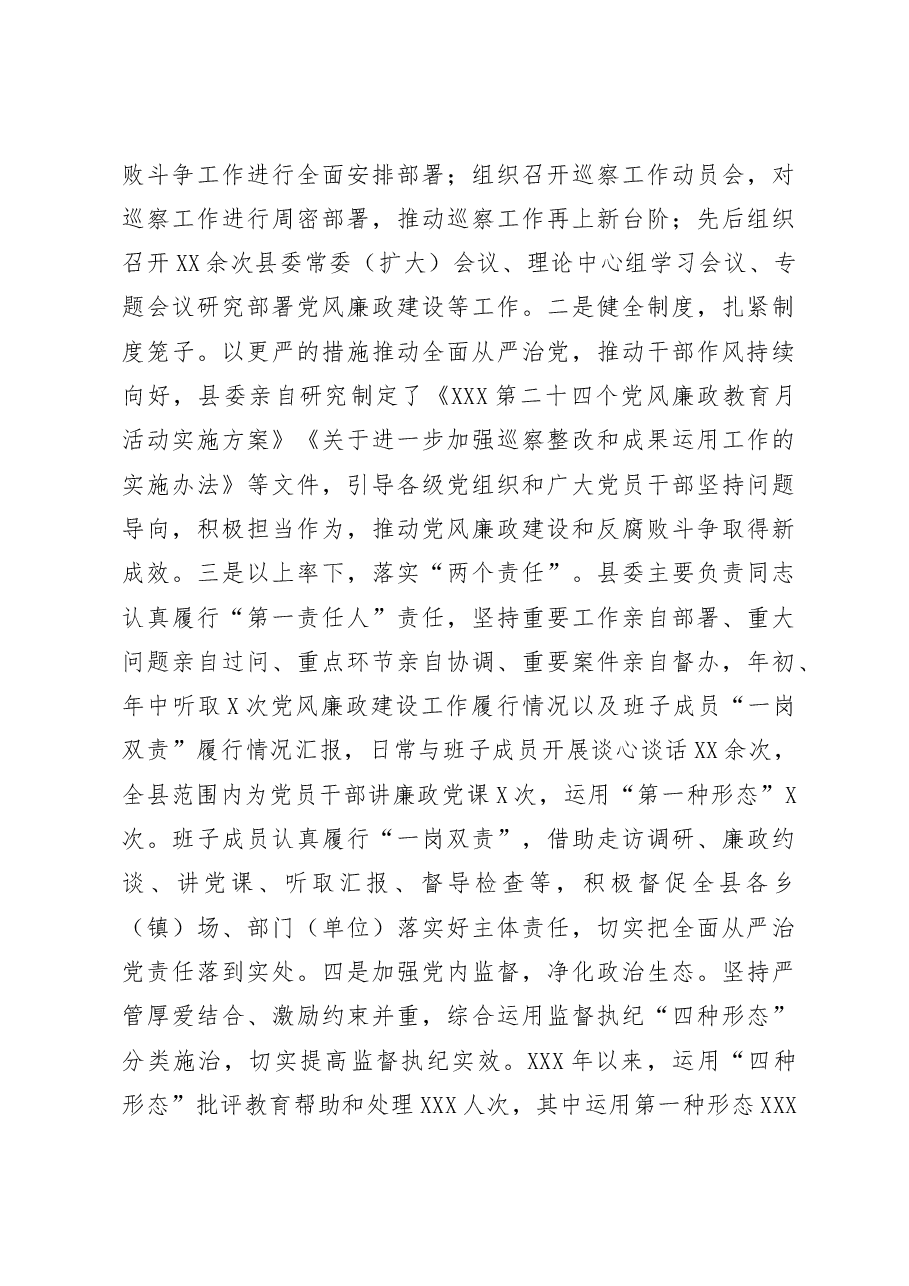 败斗争工作进行全面安排部署；组织召开巡察工作动员会，对巡察工作进行周密部署，推动巡察工作再上新台阶；先后组织召开XX余次县委常委（扩大）会议、理论中心组学习会议、专题会议研究部署党风廉政建设等工作。二是健全制度，扎紧制度笼子。以更严的措施推动全面从严治党，推动干部作风持续向好，县委亲自研究制定了《XXX第二十四个党风廉政教育月活动实施方案》《关于进一步加强巡察整改和成果运用工作的实施办法》等文件，引导各级党组织和广大党员干部坚持问题导向，积极担当作为，推动党风廉政建设和反腐败斗争取得新成效。三是以上率下，落实“两个责任”。县委主要负责同志认真履行“第一责任人”责任，坚持重要工作亲自部署、重大问题亲自过问、重点环节亲自协调、重要案件亲自督办，年初、年中听取X次党风廉政建设工作履行情况以及班子成员“一岗双责”履行情况汇报，日常与班子成员开展谈心谈话XX余次，全县范围内为党员干部讲廉政党课X次，运用“第一种形态”X次。班子成员认真履行“一岗双责”，借助走访调研、廉政约谈、讲党课、听取汇报、督导检查等，积极督促全县各乡（镇）场、部门（单位）落实好主体责任，切实把全面从严治党责任落到实处。四是加强党内监督，净化政治生态。坚持严管厚爱结合、激励约束并重，综合运用监督执纪“四种形态”分类施治，切实提高监督执纪实效。XXX年以来，运用“四种形态”批评教育帮助和处理XXX人次，其中运用第一种形态XXX